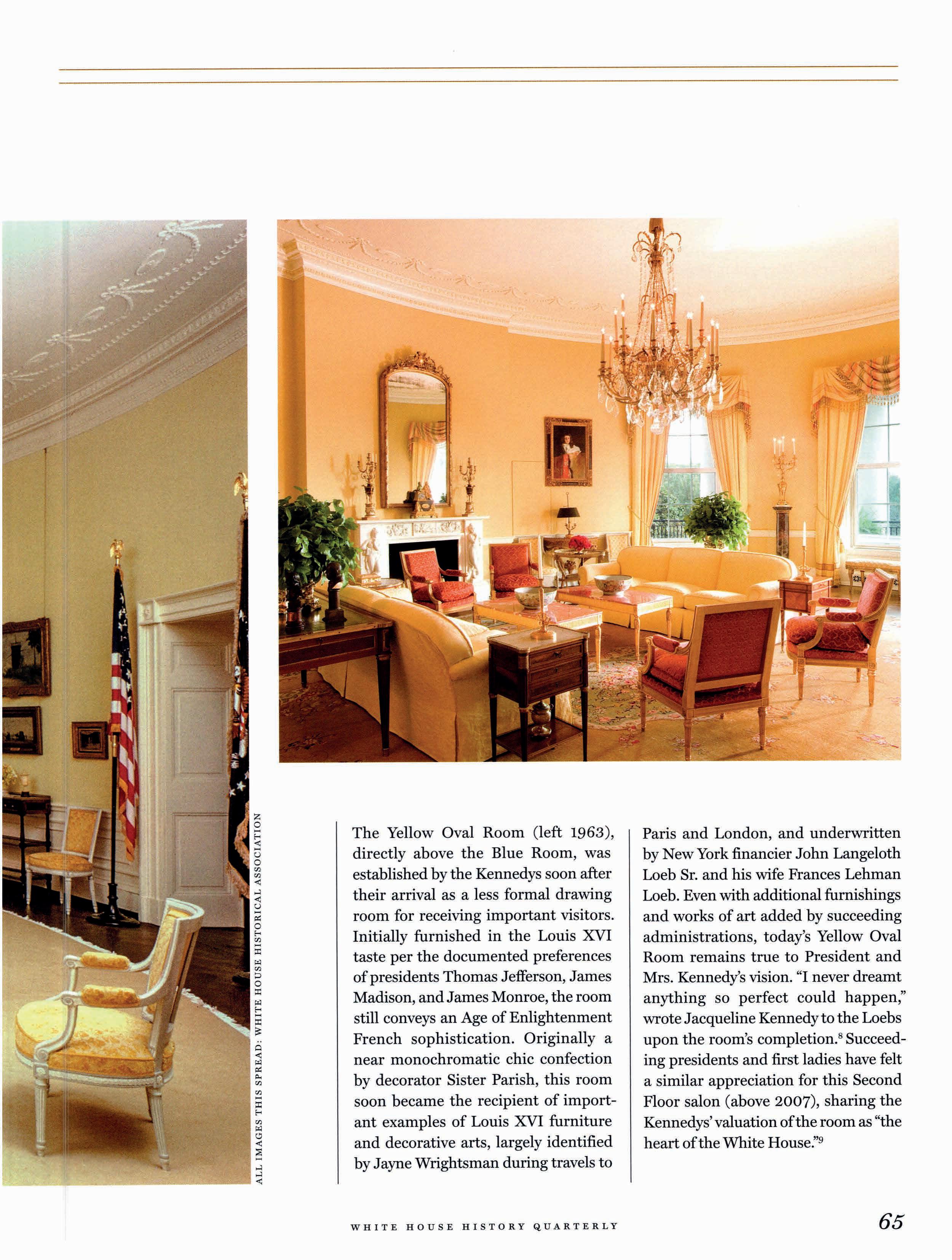 ALL IMAGES THIS SPREAD: WHITE HOUSE HISTORICAL ASSOCIATION

The Yellow Oval Room (left 1963), directly above the Blue Room, was established by the Kennedys soon after their arrival as a less formal drawing room for receiving important visitors. Initially furnished in the Louis XVI taste per the documented preferences of presidents Thomas Jefferson, James Madison, and James Monroe, the room still conveys an Age of Enlightenment French sophistication. Originally a near monochromatic chic confection by decorator Sister Parish, this room soon became the recipient of important examples of Louis XVI furniture and decorative arts, largely identified by Jayne Wrightsman during travels to Paris and London, and underwritten by New York financier John Langeloth Loeb Sr. and his wife Frances Lehman Loeb. Even with additional furnishings and works of art added by succeeding administrations, today's Yellow Oval Room remains true to President and Mrs. Kennedy's vision. "I never dreamt anything so perfect could happen," wrote Jacqueline Kennedy to the Loebs upon the room's completion.$^8$ Succeeding presidents and first ladies have felt a similar appreciation for this Second Floor salon (above 2007), sharing the Kennedys' valuation of the room as "the heart of the White House."$^9$

WHITE HOUSE HISTORY QUARTERLY

65